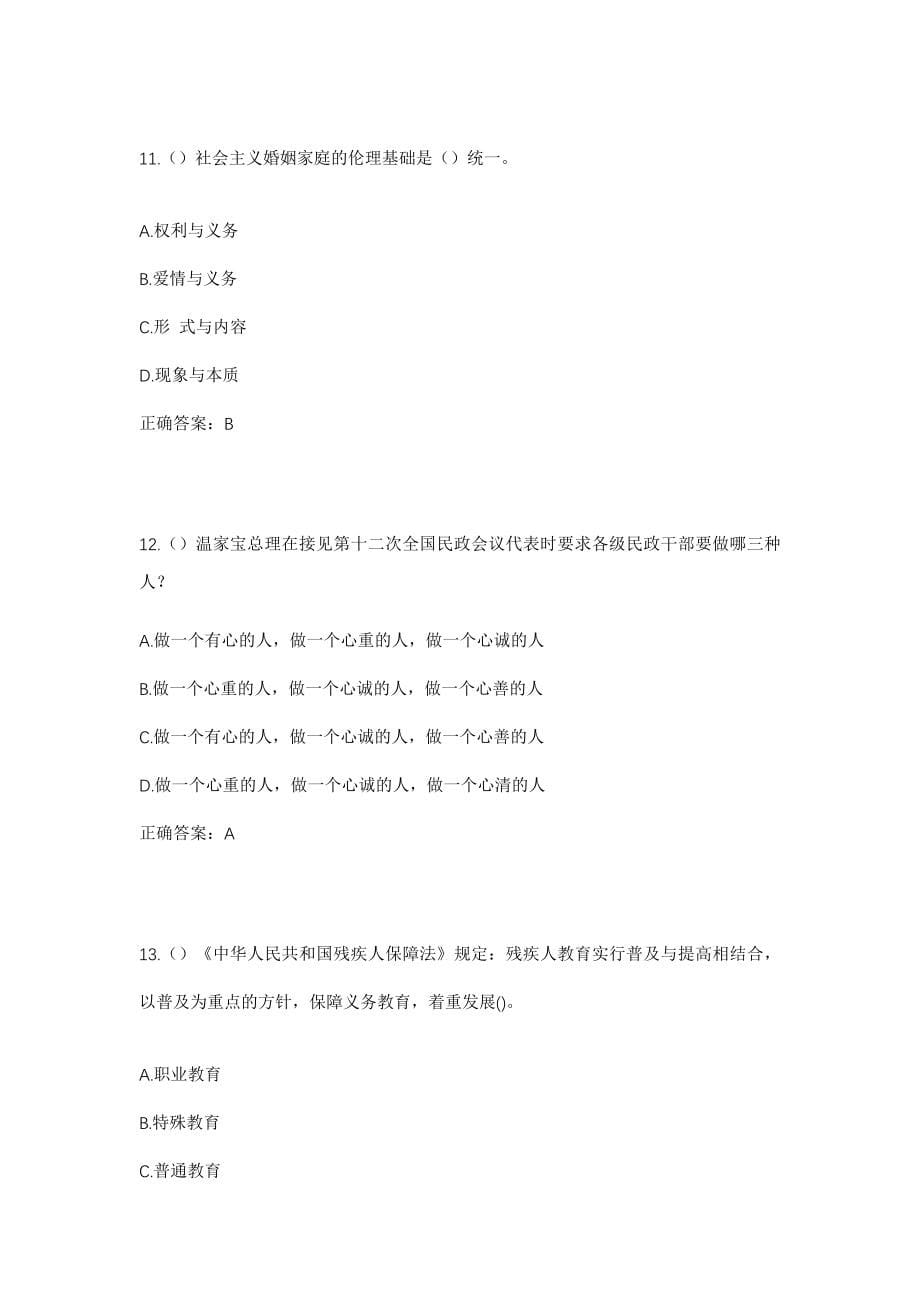 11.（）社会主义婚姻家庭的伦理基础是（）统一。

A.权利与义务

B.爱情与义务

C.形 式与内容

D.现象与本质

正确答案：B

12.（）温家宝总理在接见第十二次全国民政会议代表时要求各级民政干部要做哪三种人？

A.做一个有心的人，做一个心重的人，做一个心诚的人

B.做一个心重的人，做一个心诚的人，做一个心善的人

C.做一个有心的人，做一个心诚的人，做一个心善的人

D.做一个心重的人，做一个心诚的人，做一个心清的人

正确答案：A

13.（）《中华人民共和国残疾人保障法》规定：残疾人教育实行普及与提高相结合，以普及为重点的方针，保障义务教育，着重发展()。

A.职业教育

B.特殊教育

C.普通教育